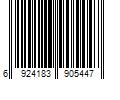 6 924183 905447